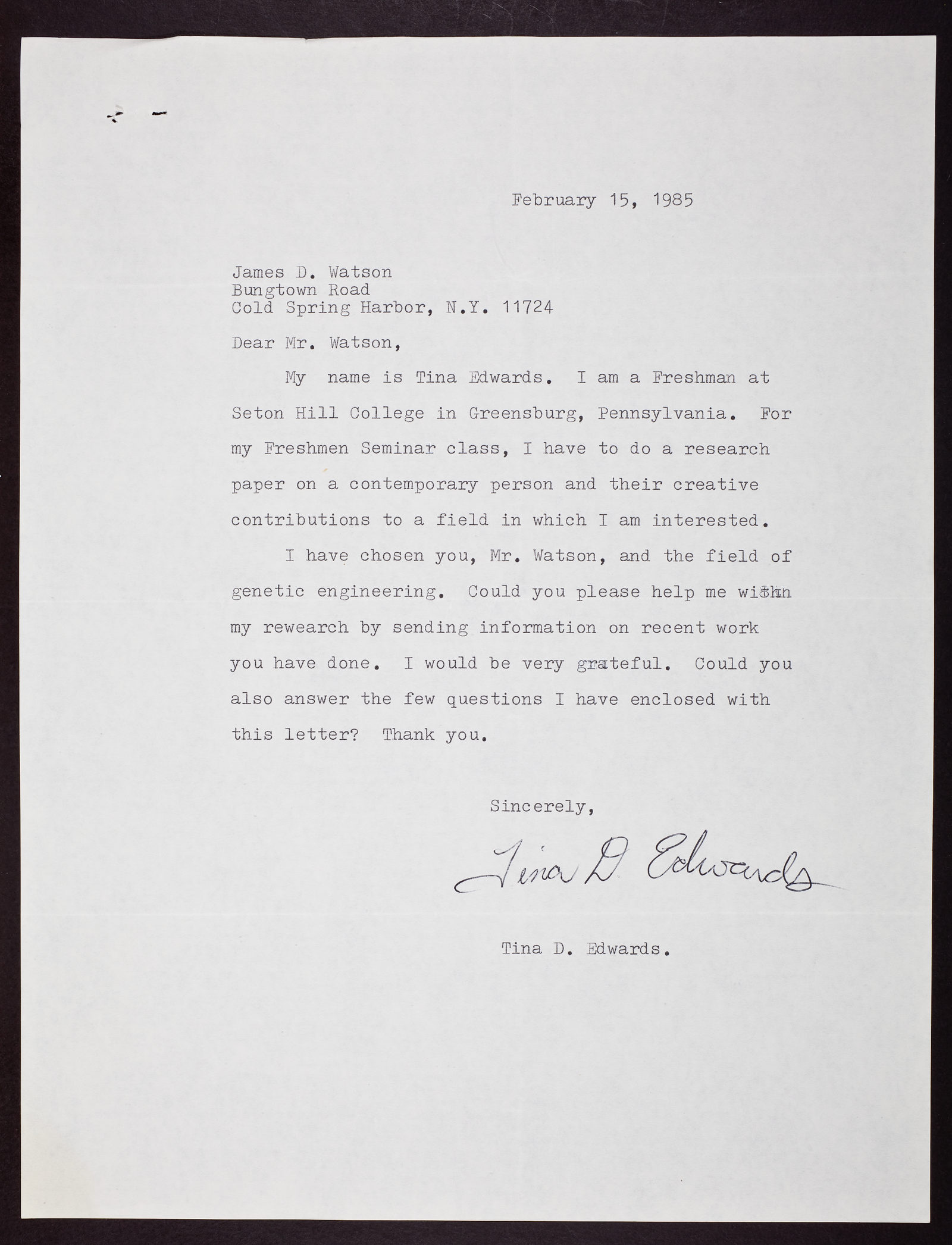 February 15, 1985

James D. Watson
Bungtown Road
Cold Spring Harbor, N.Y. 11724

Dear Mr. Watson,

My name is Tina Edwards. I am a Freshman at Seton Hill College in Greensburg, Pennsylvania. For my Freshmen Seminar class, I have to do a research paper on a contemporary person and their creative contributions to a field in which I am interested.

I have chosen you, Mr. Watson, and the field of genetic engineering. Could you please help me with my rewearch by sending information on recent work you have done. I would be very grateful. Could you also answer the few questions I have enclosed with this letter? Thank you.

Sincerely,

Tina D. Edwards

Tina D. Edwards.